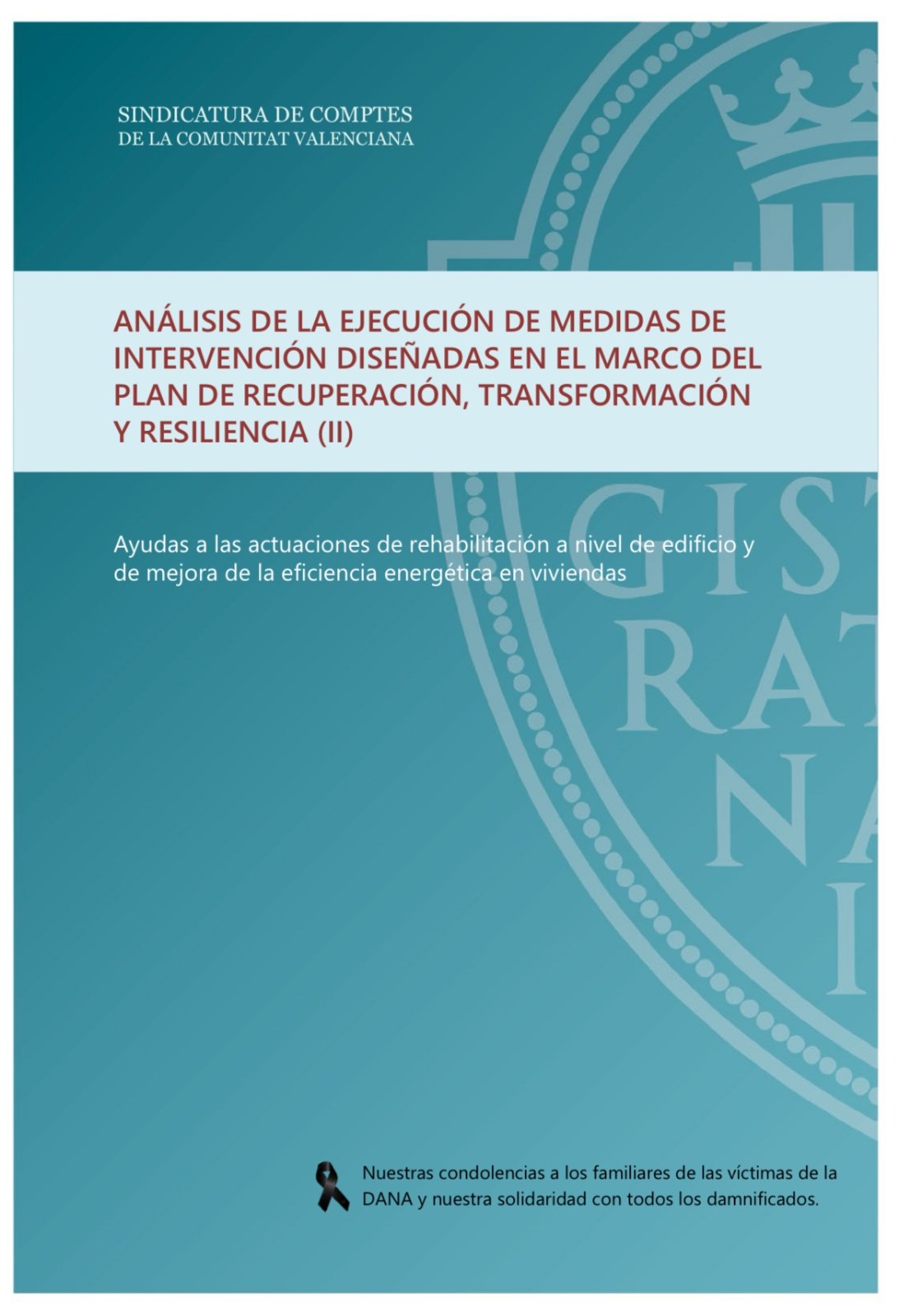 SINDICATURA DE COMPTES
DE LA COMUNITAT VALENCIANA

ANÁLISIS DE LA EJECUCIÓN DE MEDIDAS DE INTERVENCIÓN DISEÑADAS EN EL MARCO DEL PLAN DE RECUPERACIÓN, TRANSFORMACIÓN Y RESILIENCIA (II)

Ayudas a las actuaciones de rehabilitación a nivel de edificio y de mejora de la eficiencia energética en viviendas

Nuestras condolencias a los familiares de las víctimas de la DANA y nuestra solidaridad con todos los damnificados.